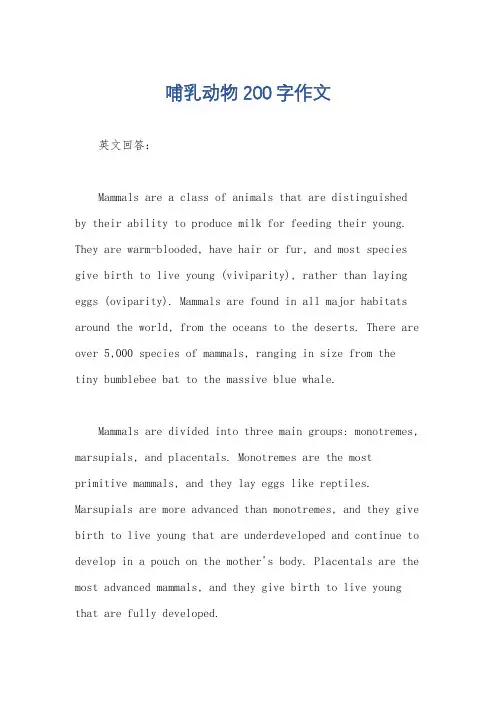 哺乳动物200字作文

英文回答：

Mammals are a class of animals that are distinguished by their ability to produce milk for feeding their young. They are warm-blooded, have hair or fur, and most species give birth to live young (viviparity), rather than laying eggs (oviparity). Mammals are found in all major habitats around the world, from the oceans to the deserts. There are over 5,000 species of mammals, ranging in size from the tiny bumblebee bat to the massive blue whale.

Mammals are divided into three main groups: monotremes, marsupials, and placentals. Monotremes are the most primitive mammals, and they lay eggs like reptiles. Marsupials are more advanced than monotremes, and they give birth to live young that are underdeveloped and continue to develop in a pouch on the mother's body. Placentals are the most advanced mammals, and they give birth to live young that are fully developed.